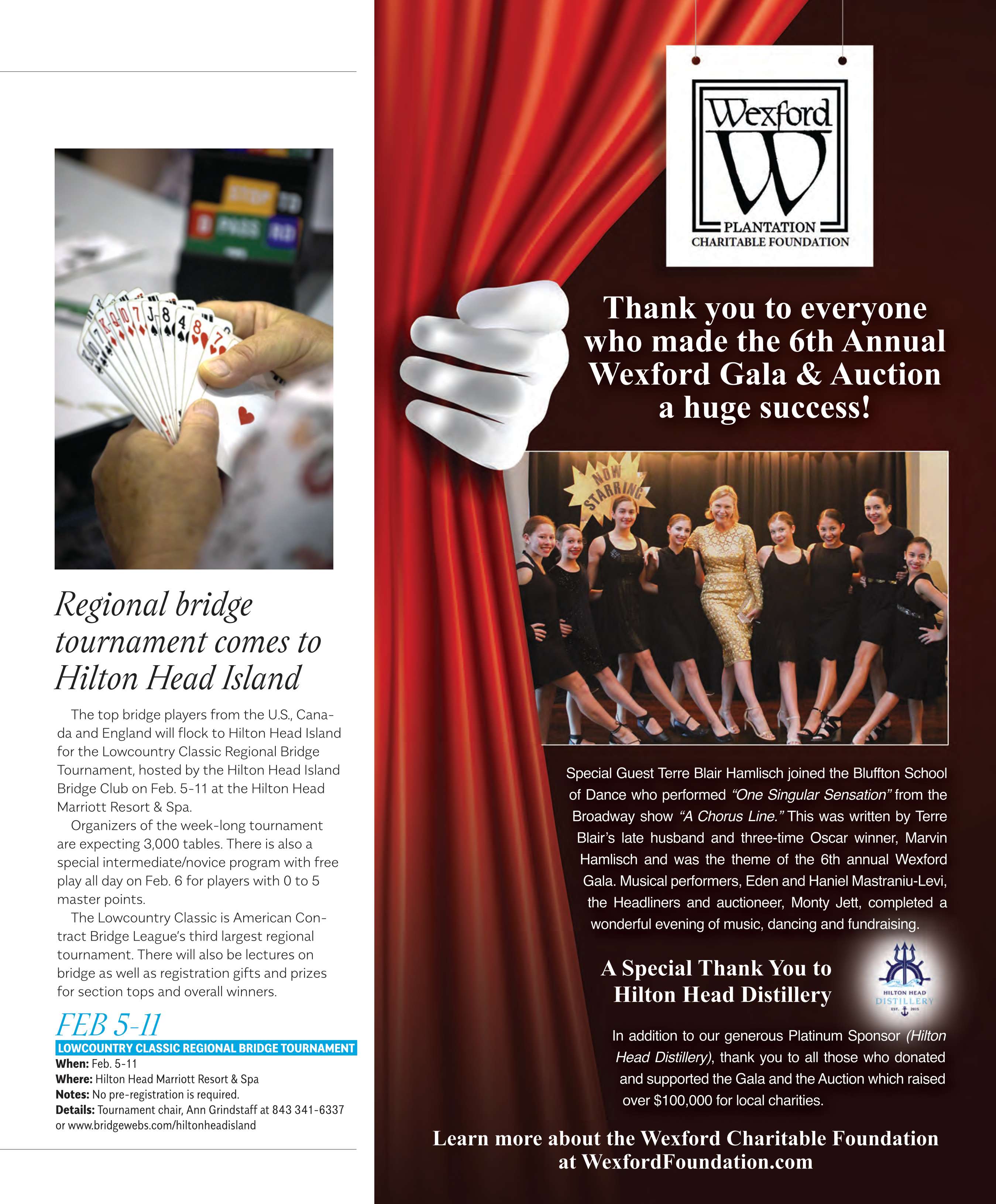 Regional bridge tournament comes to Hilton Head Island

The top bridge players from the U.S., Canada and England will flock to Hilton Head Island for the Lowcountry Classic Regional Bridge Tournament, hosted by the Hilton Head Island Bridge Club on Feb. 5-11 at the Hilton Head Marriott Resort & Spa.

Organizers of the week-long tournament are expecting 3,000 tables. There is also a special intermediate/novice program with free play all day on Feb. 6 for players with 0 to 5 master points.

The Lowcountry Classic is American Contract Bridge League's third largest regional tournament. There will also be lectures on bridge as well as registration gifts and prizes for section tops and overall winners.

FEB 5-11
LOWCOUNTRY CLASSIC REGIONAL BRIDGE TOURNAMENT
When: Feb. 5-11
Where: Hilton Head Marriott Resort & Spa
Notes: No pre-registration is required.
Details: Tournament chair, Ann Grindstaff at 843 341-6337 or www.bridgewebs.com/hiltonheadisland

Wexford
W
PLANTATION
CHARITABLE FOUNDATION

Thank you to everyone who made the 6th Annual Wexford Gala & Auction a huge success!

NOW STARRING

Special Guest Terre Blair Hamlisch joined the Bluffton School of Dance who performed "One Singular Sensation" from the Broadway show "A Chorus Line." This was written by Terre Blair's late husband and three-time Oscar winner, Marvin Hamlisch and was the theme of the 6th annual Wexford Gala. Musical performers, Eden and Haniel Mastraniu-Levi, the Headliners and auctioneer, Monty Jett, completed a wonderful evening of music, dancing and fundraising.

A Special Thank You to Hilton Head Distillery

HILTON HEAD
DISTILLERY
EST. 2015

In addition to our generous Platinum Sponsor (Hilton Head Distillery), thank you to all those who donated and supported the Gala and the Auction which raised over $100,000 for local charities.

Learn more about the Wexford Charitable Foundation at WexfordFoundation.com